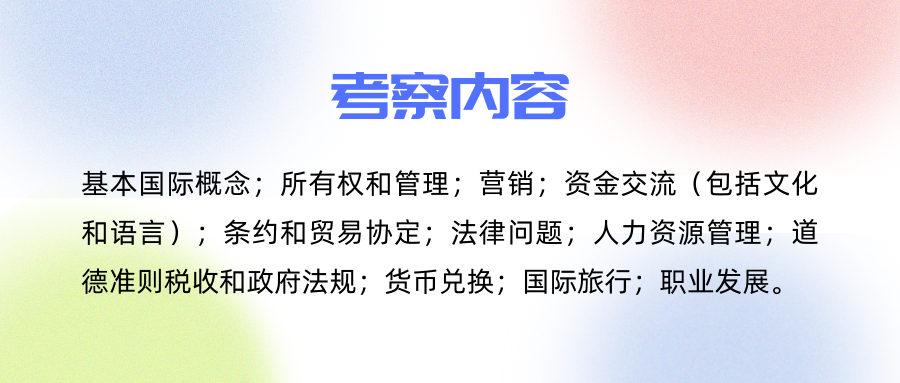 考察内容

基本国际概念；所有权和管理；营销；资金交流（包括文化和语言）；条约和贸易协定；法律问题；人力资源管理；道德准则税收和政府法规；货币兑换；国际旅行；职业发展。